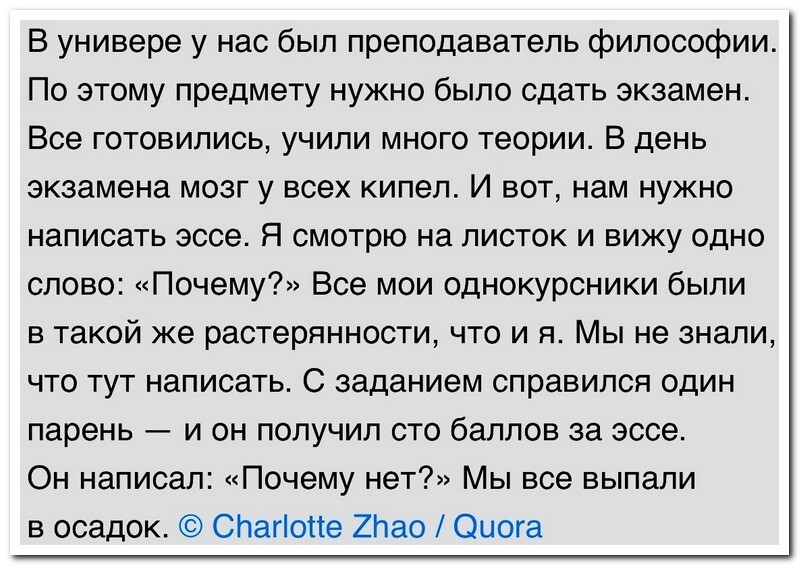 В универе у нас был преподаватель философии. По этому предмету нужно было сдать экзамен. Все готовились, учили много теории. В день экзамена мозг у всех кипел. И вот, нам нужно написать эссе. Я смотрю на листок и вижу одно слово: «Почему?» Все мои однокурсники были в такой же растерянности, что и я. Мы не знали, что тут написать. С заданием справился один парень — и он получил сто баллов за эссе. Он написал: «Почему нет?» Мы все выпали в осадок. © Charlotte Zhao / Quora